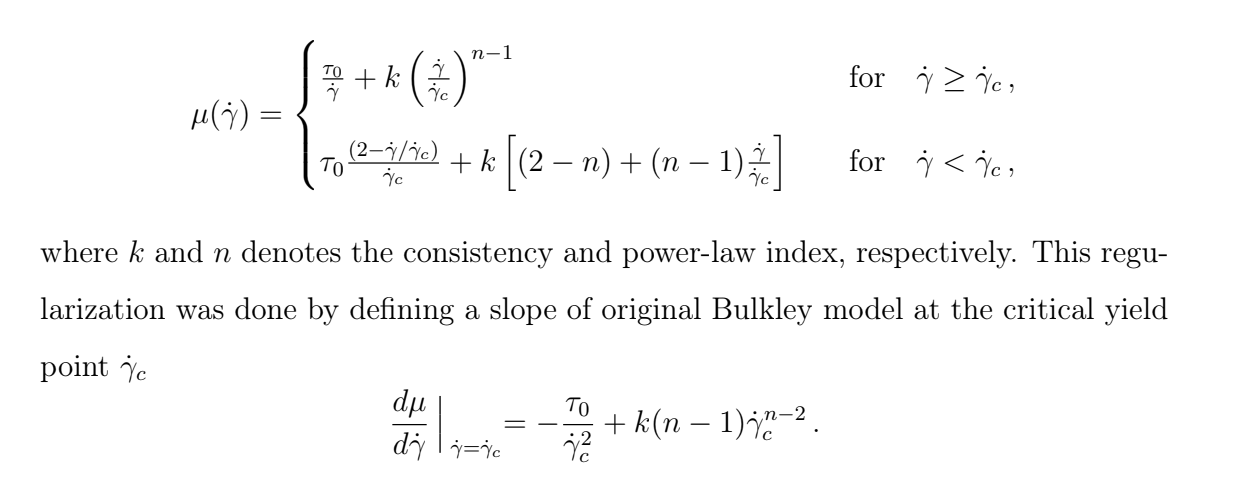 $$\mu(\dot{\gamma}) = \begin{cases} \frac{\tau_0}{\dot{\gamma}} + k\left(\frac{\dot{\gamma}}{\dot{\gamma}_c}\right)^{n-1} & \text{for} \quad \dot{\gamma} \geq \dot{\gamma}_c\,, \\ \tau_0 \frac{(2-\dot{\gamma}/\dot{\gamma}_c)}{\dot{\gamma}_c} + k\left[(2-n) + (n-1)\frac{\dot{\gamma}}{\dot{\gamma}_c}\right] & \text{for} \quad \dot{\gamma} < \dot{\gamma}_c\,, \end{cases}$$

where $k$ and $n$ denotes the consistency and power-law index, respectively. This regularization was done by defining a slope of original Bulkley model at the critical yield point $\dot{\gamma}_c$

$$\frac{d\mu}{d\dot{\gamma}}\Big|_{\dot{\gamma}=\dot{\gamma}_c} = -\frac{\tau_0}{\dot{\gamma}_c^2} + k(n-1)\dot{\gamma}_c^{n-2}\,.$$